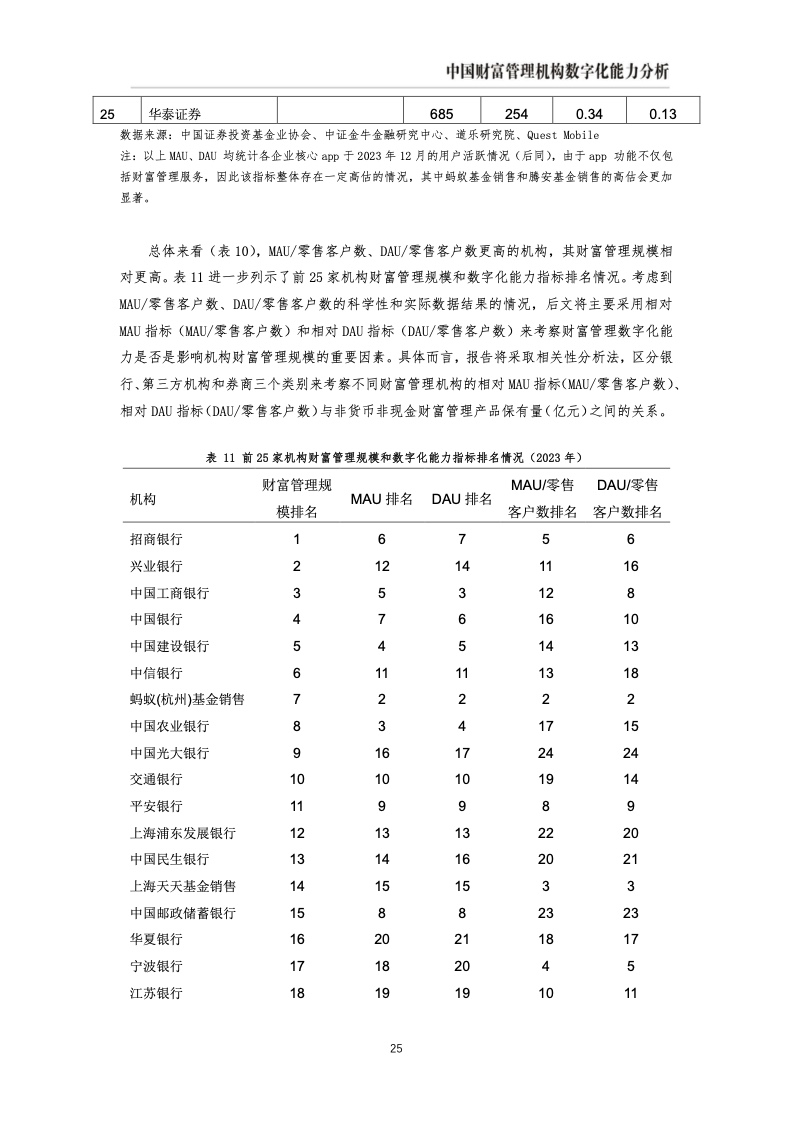 中国财富管理机构数字化能力分析

| 25 | 华泰证券 |  | 685 | 254 | 0.34 | 0.13 |
|---|---|---|---|---|---|---|

数据来源：中国证券投资基金业协会、中证金牛金融研究中心、道乐研究院、Quest Mobile
注：以上 MAU、DAU 均统计各企业核心 app 于 2023 年 12 月的用户活跃情况（后同），由于 app 功能不仅包括财富管理服务，因此该指标整体存在一定高估的情况，其中蚂蚁基金销售和腾安基金销售的高估会更加显著。

总体来看（表 10），MAU/零售客户数、DAU/零售客户数更高的机构，其财富管理规模相对更高。表 11 进一步列示了前 25 家机构财富管理规模和数字化能力指标排名情况。考虑到 MAU/零售客户数、DAU/零售客户数的科学性和实际数据结果的情况，后文将主要采用相对 MAU 指标（MAU/零售客户数）和相对 DAU 指标（DAU/零售客户数）来考察财富管理数字化能力是否是影响机构财富管理规模的重要因素。具体而言，报告将采取相关性分析法，区分银行、第三方机构和券商三个类别来考察不同财富管理机构的相对 MAU 指标(MAU/零售客户数)、相对 DAU 指标(DAU/零售客户数)与非货币非现金财富管理产品保有量(亿元)之间的关系。

表 11 前 25 家机构财富管理规模和数字化能力指标排名情况（2023 年）

| 机构 | 财富管理规模排名 | MAU 排名 | DAU 排名 | MAU/零售客户数排名 | DAU/零售客户数排名 |
|---|---|---|---|---|---|
| 招商银行 | 1 | 6 | 7 | 5 | 6 |
| 兴业银行 | 2 | 12 | 14 | 11 | 16 |
| 中国工商银行 | 3 | 5 | 3 | 12 | 8 |
| 中国银行 | 4 | 7 | 6 | 16 | 10 |
| 中国建设银行 | 5 | 4 | 5 | 14 | 13 |
| 中信银行 | 6 | 11 | 11 | 13 | 18 |
| 蚂蚁(杭州)基金销售 | 7 | 2 | 2 | 2 | 2 |
| 中国农业银行 | 8 | 3 | 4 | 17 | 15 |
| 中国光大银行 | 9 | 16 | 17 | 24 | 24 |
| 交通银行 | 10 | 10 | 10 | 19 | 14 |
| 平安银行 | 11 | 9 | 9 | 8 | 9 |
| 上海浦东发展银行 | 12 | 13 | 13 | 22 | 20 |
| 中国民生银行 | 13 | 14 | 16 | 20 | 21 |
| 上海天天基金销售 | 14 | 15 | 15 | 3 | 3 |
| 中国邮政储蓄银行 | 15 | 8 | 8 | 23 | 23 |
| 华夏银行 | 16 | 20 | 21 | 18 | 17 |
| 宁波银行 | 17 | 18 | 20 | 4 | 5 |
| 江苏银行 | 18 | 19 | 19 | 10 | 11 |

25